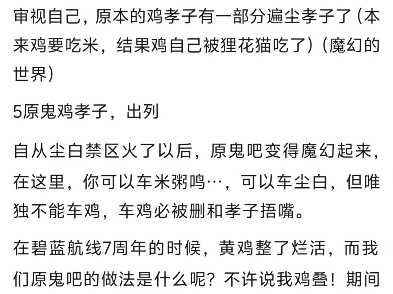 审视自己，原本的鸡孝子有一部分遍尘孝子了（本来鸡要吃米，结果鸡自己被狸花猫吃了）（魔幻的世界）

5原鬼鸡孝子，出列

自从尘白禁区火了以后，原鬼吧变得魔幻起来，在这里，你可以车米粥鸣…，可以车尘白，但唯独不能车鸡，车鸡必被删和孝子捂嘴。

在碧蓝航线7周年的时候，黄鸡整了烂活，而我们原鬼吧的做法是什么呢？不许说我鸡叠！期间